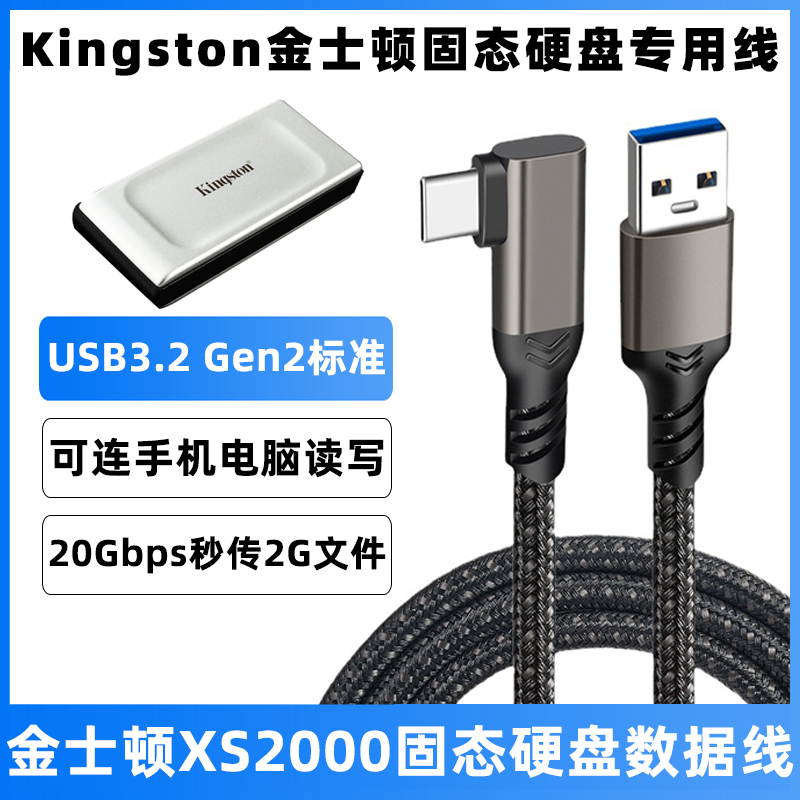 Kingston金士顿固态硬盘专用线

Kingston

USB3.2 Gen2标准

可连手机电脑读写

20Gbps秒传2G文件

金士顿XS2000固态硬盘数据线